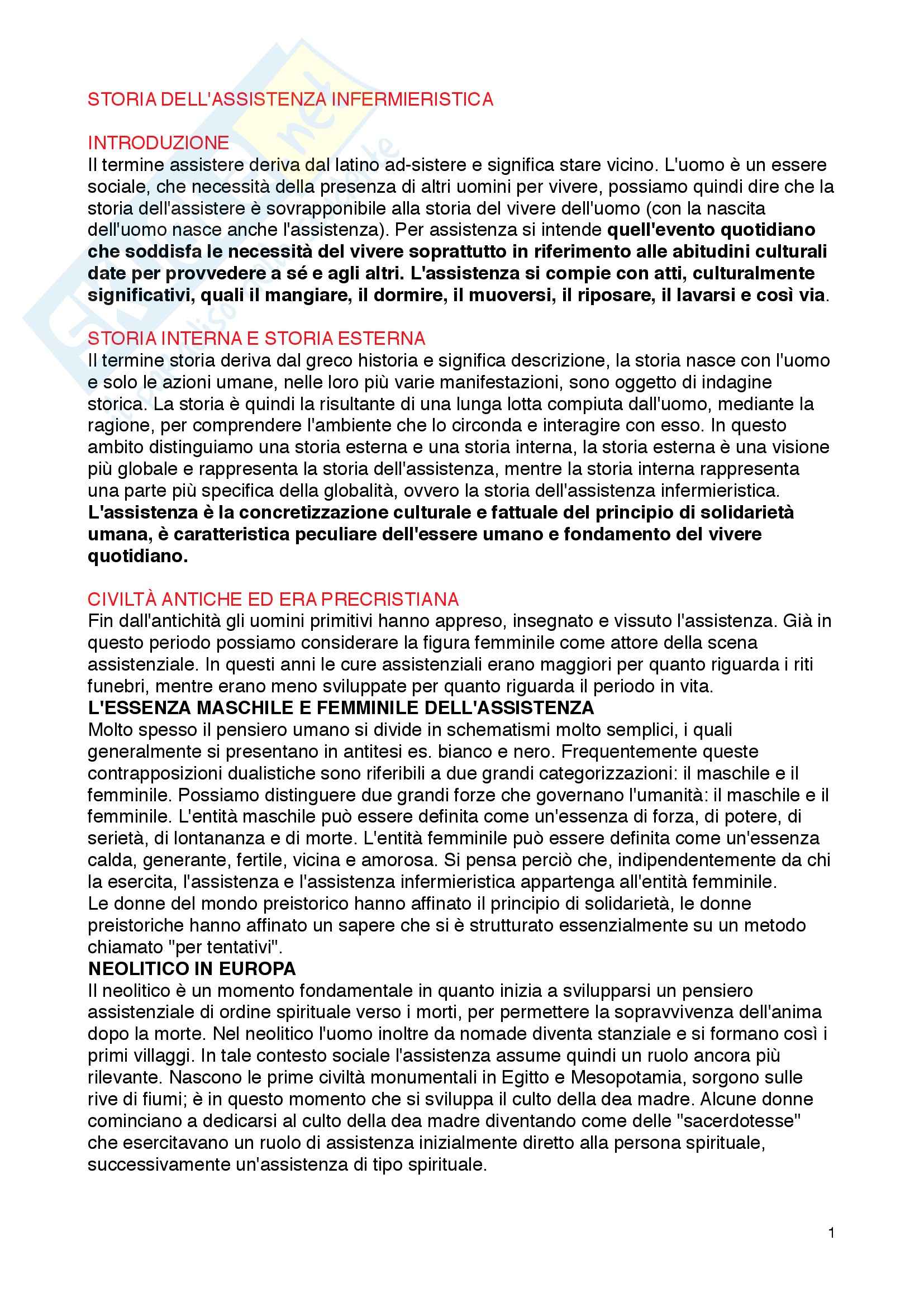 STORIA DELL'ASSISTENZA INFERMIERISTICA

INTRODUZIONE
Il termine assistere deriva dal latino ad-sistere e significa stare vicino. L'uomo è un essere sociale, che necessità della presenza di altri uomini per vivere, possiamo quindi dire che la storia dell'assistere è sovrapponibile alla storia del vivere dell'uomo (con la nascita dell'uomo nasce anche l'assistenza). Per assistenza si intende quell'evento quotidiano che soddisfa le necessità del vivere soprattutto in riferimento alle abitudini culturali date per provvedere a sé e agli altri. L'assistenza si compie con atti, culturalmente significativi, quali il mangiare, il dormire, il muoversi, il riposare, il lavarsi e così via.

STORIA INTERNA E STORIA ESTERNA
Il termine storia deriva dal greco historia e significa descrizione, la storia nasce con l'uomo e solo le azioni umane, nelle loro più varie manifestazioni, sono oggetto di indagine storica. La storia è quindi la risultante di una lunga lotta compiuta dall'uomo, mediante la ragione, per comprendere l'ambiente che lo circonda e interagire con esso. In questo ambito distinguiamo una storia esterna e una storia interna, la storia esterna è una visione più globale e rappresenta la storia dell'assistenza, mentre la storia interna rappresenta una parte più specifica della globalità, ovvero la storia dell'assistenza infermieristica.
L'assistenza è la concretizzazione culturale e fattuale del principio di solidarietà umana, è caratteristica peculiare dell'essere umano e fondamento del vivere quotidiano.

CIVILTÀ ANTICHE ED ERA PRECRISTIANA
Fin dall'antichità gli uomini primitivi hanno appreso, insegnato e vissuto l'assistenza. Già in questo periodo possiamo considerare la figura femminile come attore della scena assistenziale. In questi anni le cure assistenziali erano maggiori per quanto riguarda i riti funebri, mentre erano meno sviluppate per quanto riguarda il periodo in vita.
L'ESSENZA MASCHILE E FEMMINILE DELL'ASSISTENZA
Molto spesso il pensiero umano si divide in schematismi molto semplici, i quali generalmente si presentano in antitesi es. bianco e nero. Frequentemente queste contrapposizioni dualistiche sono riferibili a due grandi categorizzazioni: il maschile e il femminile. Possiamo distinguere due grandi forze che governano l'umanità: il maschile e il femminile. L'entità maschile può essere definita come un'essenza di forza, di potere, di serietà, di lontananza e di morte. L'entità femminile può essere definita come un'essenza calda, generante, fertile, vicina e amorosa. Si pensa perciò che, indipendentemente da chi la esercita, l'assistenza e l'assistenza infermieristica appartenga all'entità femminile.
Le donne del mondo preistorico hanno affinato il principio di solidarietà, le donne preistoriche hanno affinato un sapere che si è strutturato essenzialmente su un metodo chiamato "per tentativi".
NEOLITICO IN EUROPA
Il neolitico è un momento fondamentale in quanto inizia a svilupparsi un pensiero assistenziale di ordine spirituale verso i morti, per permettere la sopravvivenza dell'anima dopo la morte. Nel neolitico l'uomo inoltre da nomade diventa stanziale e si formano così i primi villaggi. In tale contesto sociale l'assistenza assume quindi un ruolo ancora più rilevante. Nascono le prime civiltà monumentali in Egitto e Mesopotamia, sorgono sulle rive di fiumi; è in questo momento che si sviluppa il culto della dea madre. Alcune donne cominciano a dedicarsi al culto della dea madre diventando come delle "sacerdotesse" che esercitavano un ruolo di assistenza inizialmente diretto alla persona spirituale, successivamente un'assistenza di tipo spirituale.

1